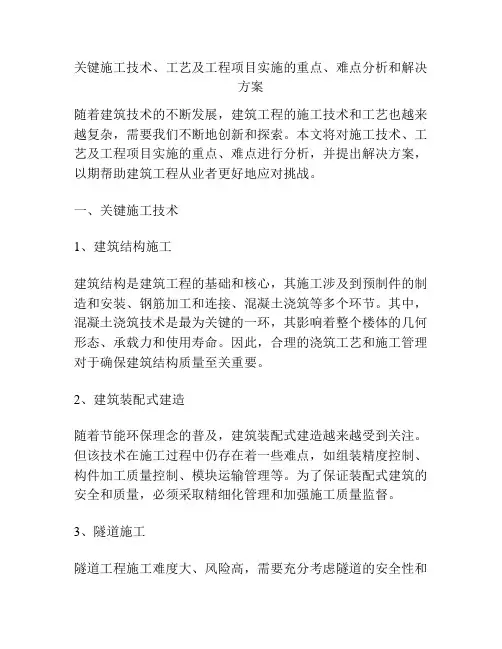 关键施工技术、工艺及工程项目实施的重点、难点分析和解决方案

随着建筑技术的不断发展，建筑工程的施工技术和工艺也越来越复杂，需要我们不断地创新和探索。本文将对施工技术、工艺及工程项目实施的重点、难点进行分析，并提出解决方案，以期帮助建筑工程从业者更好地应对挑战。

一、关键施工技术

1、建筑结构施工

建筑结构是建筑工程的基础和核心，其施工涉及到预制件的制造和安装、钢筋加工和连接、混凝土浇筑等多个环节。其中，混凝土浇筑技术是最为关键的一环，其影响着整个楼体的几何形态、承载力和使用寿命。因此，合理的浇筑工艺和施工管理对于确保建筑结构质量至关重要。

2、建筑装配式建造

随着节能环保理念的普及，建筑装配式建造越来越受到关注。但该技术在施工过程中仍存在着一些难点，如组装精度控制、构件加工质量控制、模块运输管理等。为了保证装配式建筑的安全和质量，必须采取精细化管理和加强施工质量监督。

3、隧道施工

隧道工程施工难度大、风险高，需要充分考虑隧道的安全性和